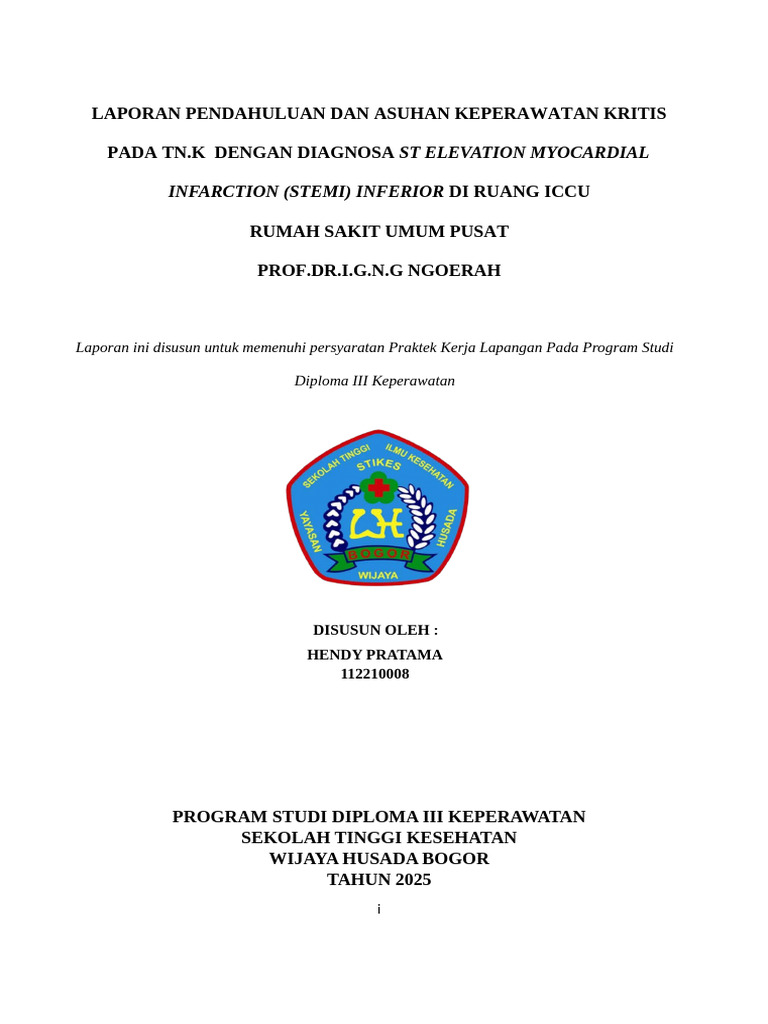 LAPORAN PENDAHULUAN DAN ASUHAN KEPERAWATAN KRITIS PADA TN.K DENGAN DIAGNOSA ST ELEVATION MYOCARDIAL INFARCTION (STEMI) INFERIOR DI RUANG ICCU RUMAH SAKIT UMUM PUSAT PROF.DR.I.G.N.G NGOERAH

Laporan ini disusun untuk memenuhi persyaratan Praktek Kerja Lapangan Pada Program Studi Diploma III Keperawatan

SEKOLAH TINGGI ILMU KESEHATAN
STIKES
YAYASAN
HUSADA
WH
BOGOR
WIJAYA

DISUSUN OLEH :
HENDY PRATAMA
112210008

PROGRAM STUDI DIPLOMA III KEPERAWATAN
SEKOLAH TINGGI KESEHATAN
WIJAYA HUSADA BOGOR
TAHUN 2025

i